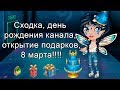 Сходка, день рождения канала, открытие подарков, 8 марта!!!!